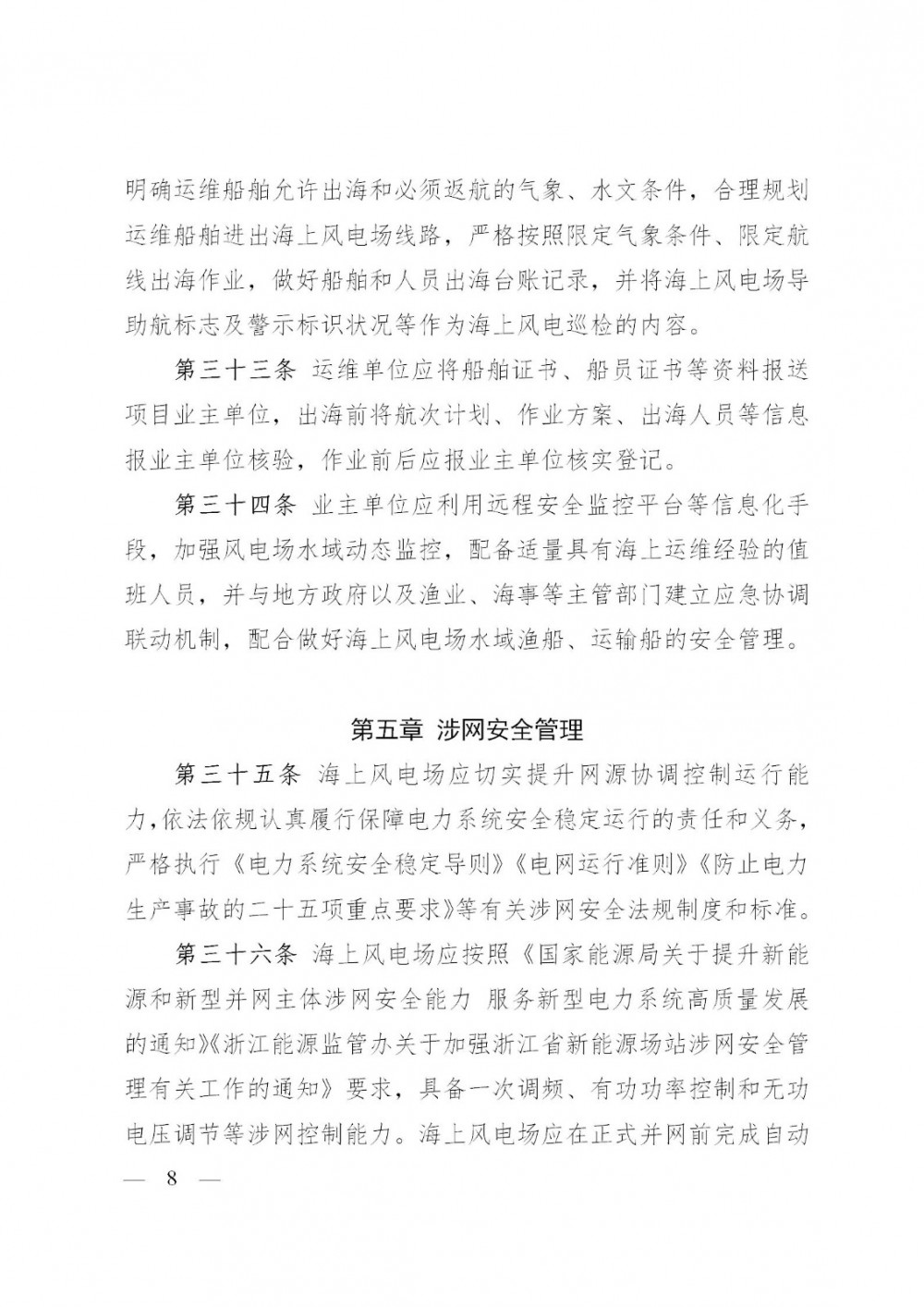 明确运维船舶允许出海和必须返航的气象、水文条件，合理规划运维船舶进出海上风电场线路，严格按照限定气象条件、限定航线出海作业，做好船舶和人员出海台账记录，并将海上风电场导助航标志及警示标识状况等作为海上风电巡检的内容。

第三十三条 运维单位应将船舶证书、船员证书等资料报送项目业主单位，出海前将航次计划、作业方案、出海人员等信息报业主单位核验，作业前后应报业主单位核实登记。

第三十四条 业主单位应利用远程安全监控平台等信息化手段，加强风电场水域动态监控，配备适量具有海上运维经验的值班人员，并与地方政府以及渔业、海事等主管部门建立应急协调联动机制，配合做好海上风电场水域渔船、运输船的安全管理。

第五章 涉网安全管理

第三十五条 海上风电场应切实提升网源协调控制运行能力，依法依规认真履行保障电力系统安全稳定运行的责任和义务，严格执行《电力系统安全稳定导则》《电网运行准则》《防止电力生产事故的二十五项重点要求》等有关涉网安全法规制度和标准。

第三十六条 海上风电场应按照《国家能源局关于提升新能源和新型并网主体涉网安全能力 服务新型电力系统高质量发展的通知》《浙江能源监管办关于加强浙江省新能源场站涉网安全管理有关工作的通知》要求，具备一次调频、有功功率控制和无功电压调节等涉网控制能力。海上风电场应在正式并网前完成自动

— 8 —